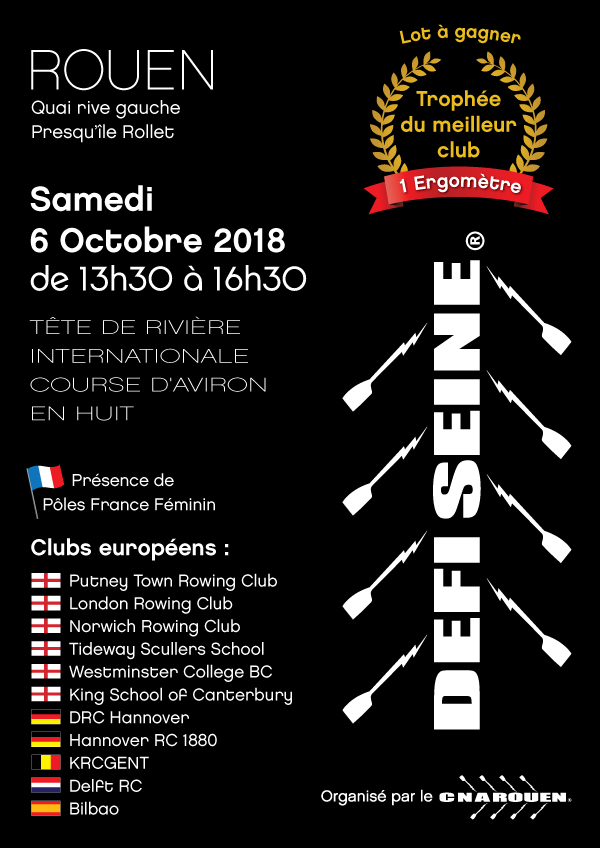 ROUEN
Quai rive gauche
Presqu'île Rollet

Samedi
6 Octobre 2018
de 13h30 à 16h30

TÊTE DE RIVIÈRE
INTERNATIONALE
COURSE D'AVIRON
EN HUIT

Présence de
Pôles France Féminin

Clubs européens :
Putney Town Rowing Club
London Rowing Club
Norwich Rowing Club
Tideway Scullers School
Westminster College BC
King School of Canterbury
DRC Hannover
Hannover RC 1880
KRCGENT
Delft RC
Bilbao

Lot à gagner
Trophée du meilleur club
1 Ergomètre

DEFI SEINE ®

Organisé par le CNAROUEN